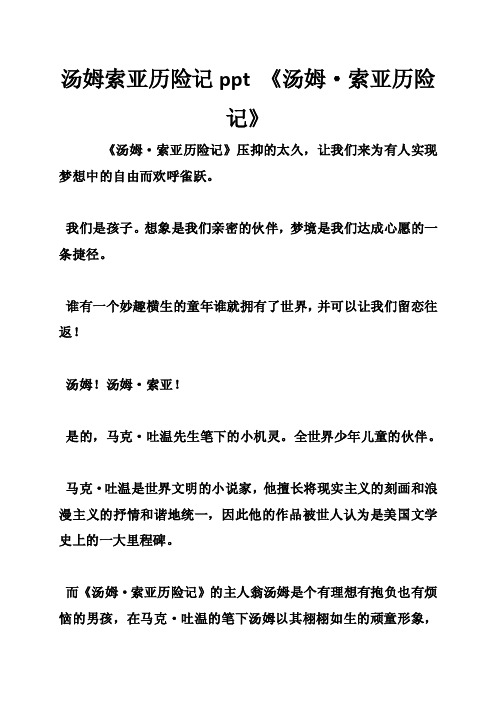 汤姆索亚历险记 ppt 《汤姆·索亚历险记》

《汤姆·索亚历险记》压抑的太久，让我们来为有人实现梦想中的自由而欢呼雀跃。

我们是孩子。想象是我们亲密的伙伴，梦境是我们达成心愿的一条捷径。

谁有一个妙趣横生的童年谁就拥有了世界，并可以让我们留恋往返！

汤姆！汤姆·索亚！

是的，马克·吐温先生笔下的小机灵。全世界少年儿童的伙伴。

马克·吐温是世界文明的小说家，他擅长将现实主义的刻画和浪漫主义的抒情和谐地统一，因此他的作品被世人认为是美国文学史上的一大里程碑。

而《汤姆·索亚历险记》的主人翁汤姆是个有理想有抱负也有烦恼的男孩，在马克·吐温的笔下汤姆以其栩栩如生的顽童形象，